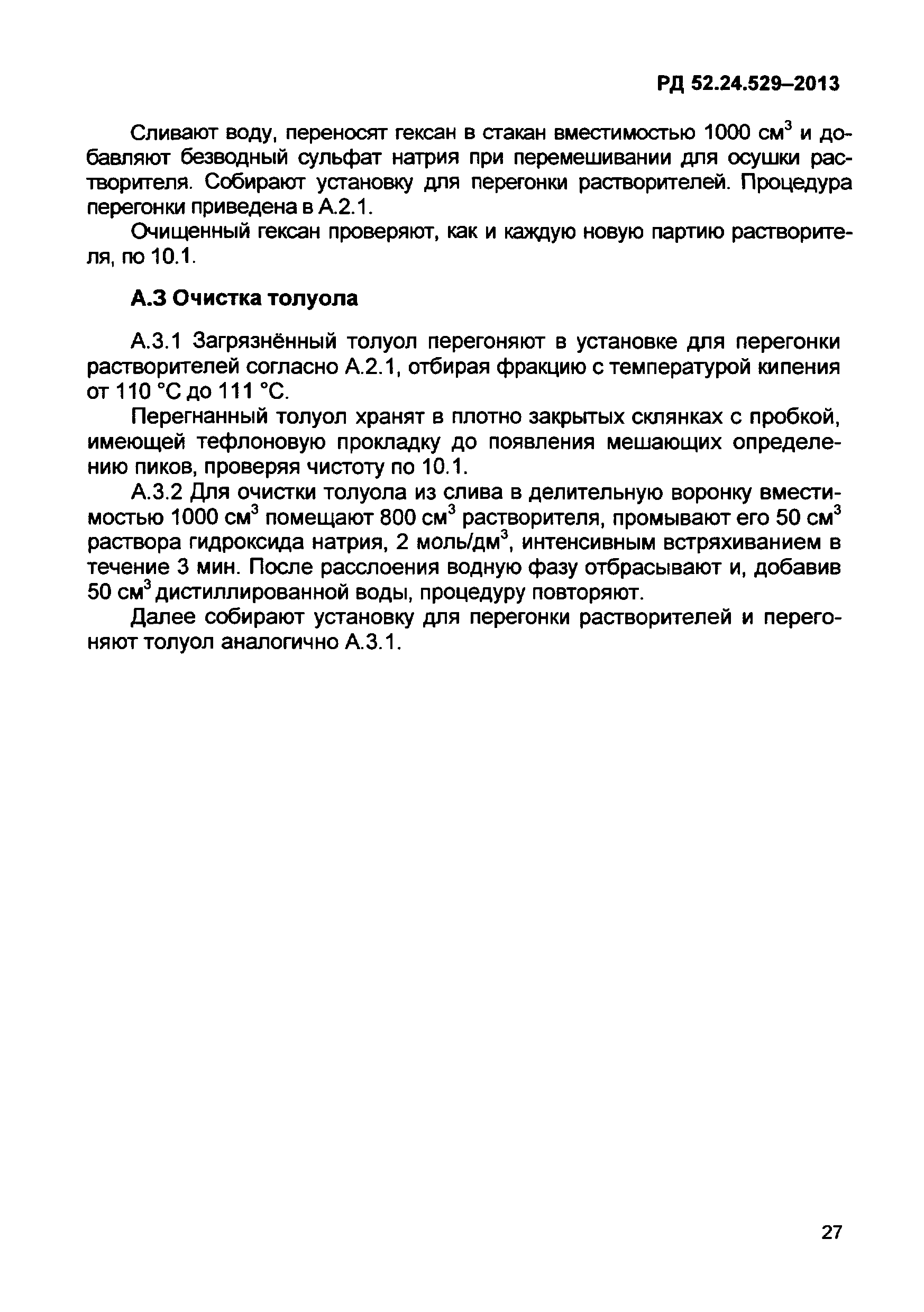 РД 52.24.529–2013

Сливают воду, переносят гексан в стакан вместимостью 1000 см$^3$ и добавляют безводный сульфат натрия при перемешивании для осушки растворителя. Собирают установку для перегонки растворителей. Процедура перегонки приведена в А.2.1.

Очищенный гексан проверяют, как и каждую новую партию растворителя, по 10.1.

А.3 Очистка толуола

А.3.1 Загрязнённый толуол перегоняют в установке для перегонки растворителей согласно А.2.1, отбирая фракцию с температурой кипения от 110 °С до 111 °С.

Перегнанный толуол хранят в плотно закрытых склянках с пробкой, имеющей тефлоновую прокладку до появления мешающих определению пиков, проверяя чистоту по 10.1.

А.3.2 Для очистки толуола из слива в делительную воронку вместимостью 1000 см$^3$ помещают 800 см$^3$ растворителя, промывают его 50 см$^3$ раствора гидроксида натрия, 2 моль/дм$^3$, интенсивным встряхиванием в течение 3 мин. После расслоения водную фазу отбрасывают и, добавив 50 см$^3$ дистиллированной воды, процедуру повторяют.

Далее собирают установку для перегонки растворителей и перегоняют толуол аналогично А.3.1.

27